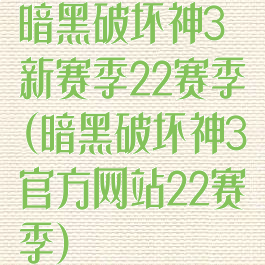 暗黑破坏神3新赛季22赛季(暗黑破坏神3官方网站22赛季)